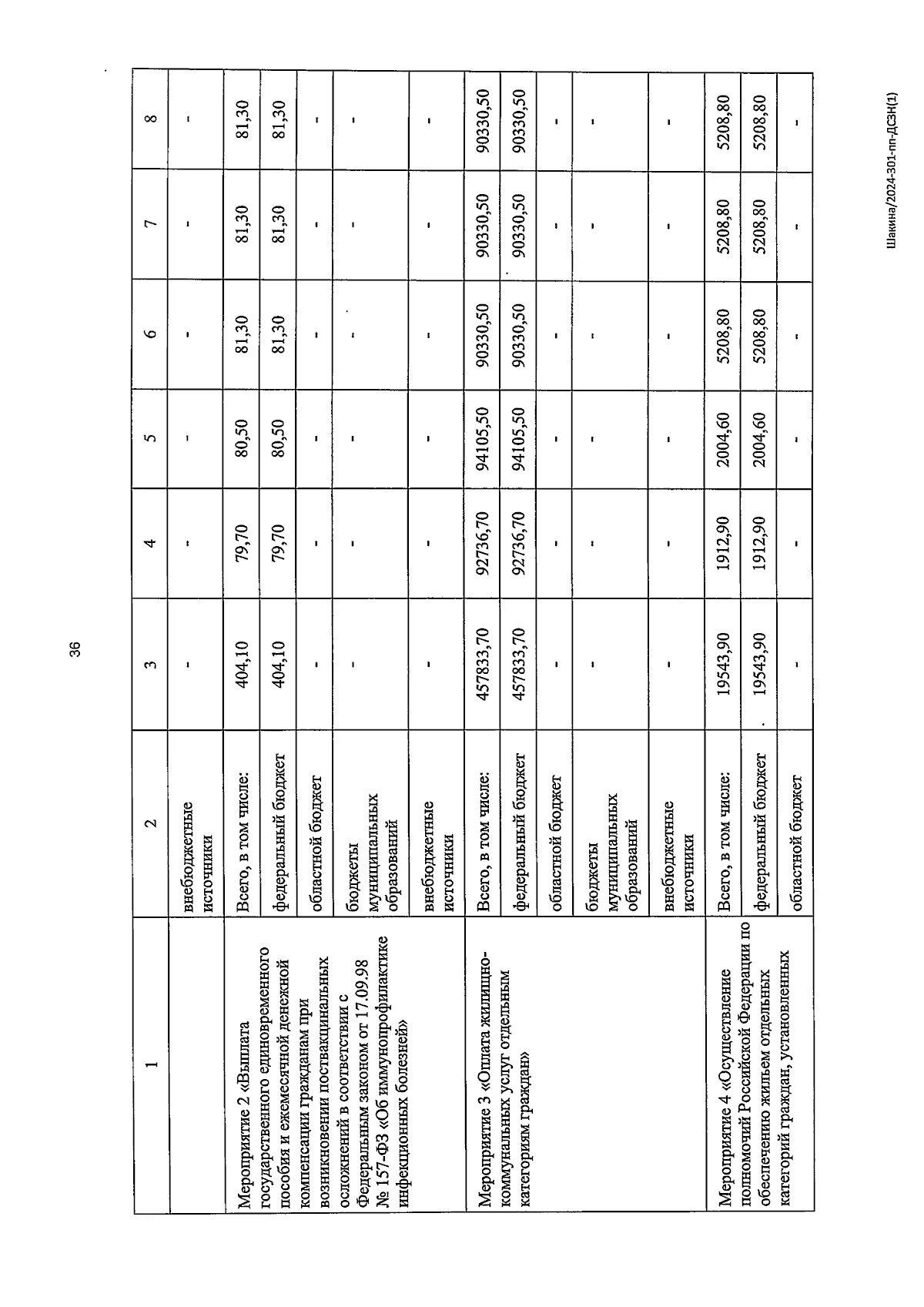 36

| 1 | 2 | 3 | 4 | 5 | 6 | 7 | 8 |
|---|---|---|---|---|---|---|---|
| | внебюджетные источники | - | - | - | - | - | - |
| Мероприятие 2 «Выплата государственного единовременного пособия и ежемесячной денежной компенсации гражданам при возникновении поствакцинальных осложнений в соответствии с Федеральным законом от 17.09.98 № 157-ФЗ «Об иммунопрофилактике инфекционных болезней» | Всего, в том числе: | 404,10 | 79,70 | 80,50 | 81,30 | 81,30 | 81,30 |
| | федеральный бюджет | 404,10 | 79,70 | 80,50 | 81,30 | 81,30 | 81,30 |
| | областной бюджет | - | - | - | - | - | - |
| | бюджеты муниципальных образований | - | - | - | - | - | - |
| | внебюджетные источники | - | - | - | - | - | - |
| Мероприятие 3 «Оплата жилищно-коммунальных услуг отдельным категориям граждан» | Всего, в том числе: | 457833,70 | 92736,70 | 94105,50 | 90330,50 | 90330,50 | 90330,50 |
| | федеральный бюджет | 457833,70 | 92736,70 | 94105,50 | 90330,50 | 90330,50 | 90330,50 |
| | областной бюджет | - | - | - | - | - | - |
| | бюджеты муниципальных образований | - | - | - | - | - | - |
| | внебюджетные источники | - | - | - | - | - | - |
| Мероприятие 4 «Осуществление полномочий Российской Федерации по обеспечению жильем отдельных категорий граждан, установленных | Всего, в том числе: | 19543,90 | 1912,90 | 2004,60 | 5208,80 | 5208,80 | 5208,80 |
| | федеральный бюджет | 19543,90 | 1912,90 | 2004,60 | 5208,80 | 5208,80 | 5208,80 |
| | областной бюджет | - | - | - | - | - | - |

Шакина/2024-301-пп-ДСЗН(1)